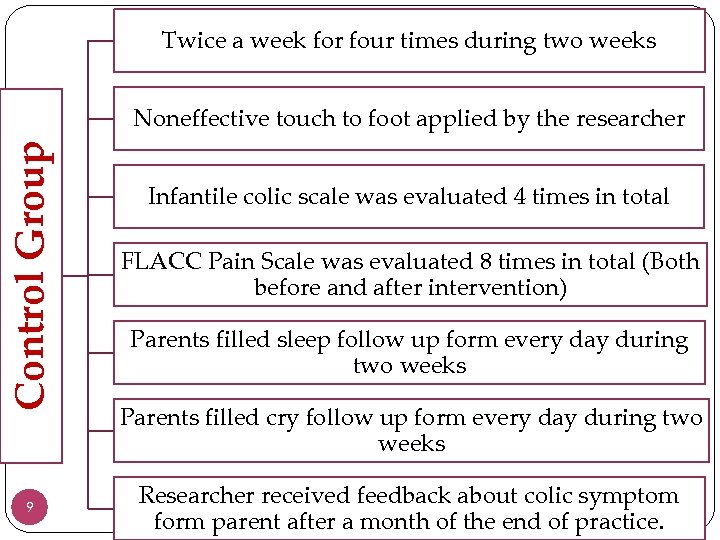 Control Group

Twice a week for four times during two weeks

Noneffective touch to foot applied by the researcher

Infantile colic scale was evaluated 4 times in total

FLACC Pain Scale was evaluated 8 times in total (Both before and after intervention)

Parents filled sleep follow up form every day during two weeks

Parents filled cry follow up form every day during two weeks

Researcher received feedback about colic symptom form parent after a month of the end of practice.

9